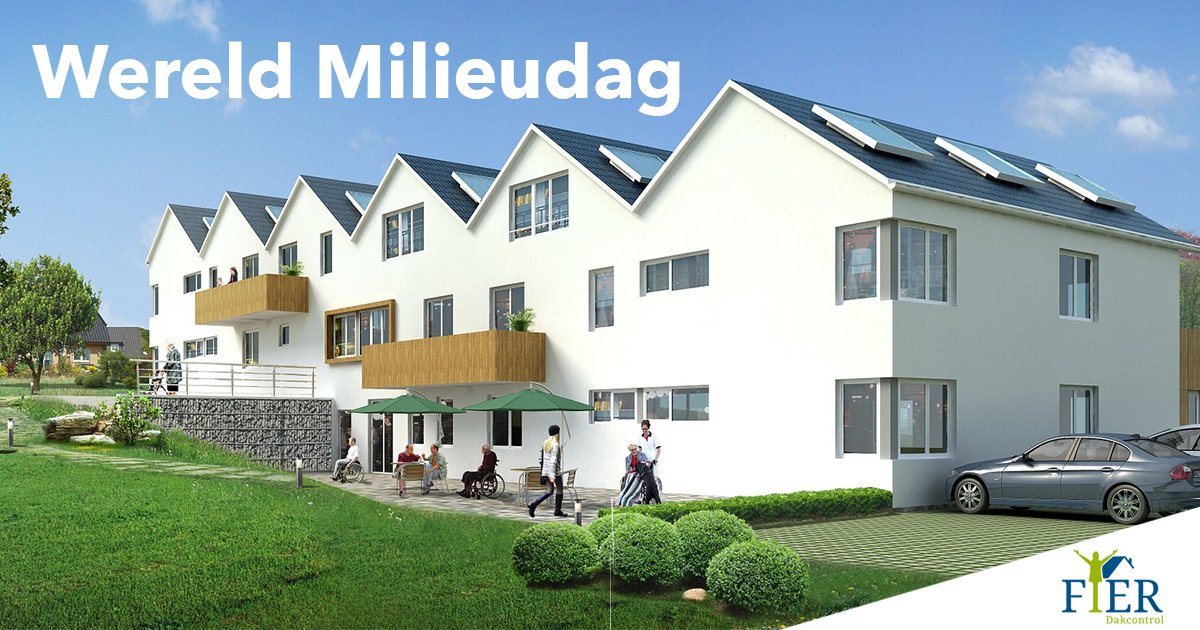 Wereld Milieudag

FIER
Dakcontrol